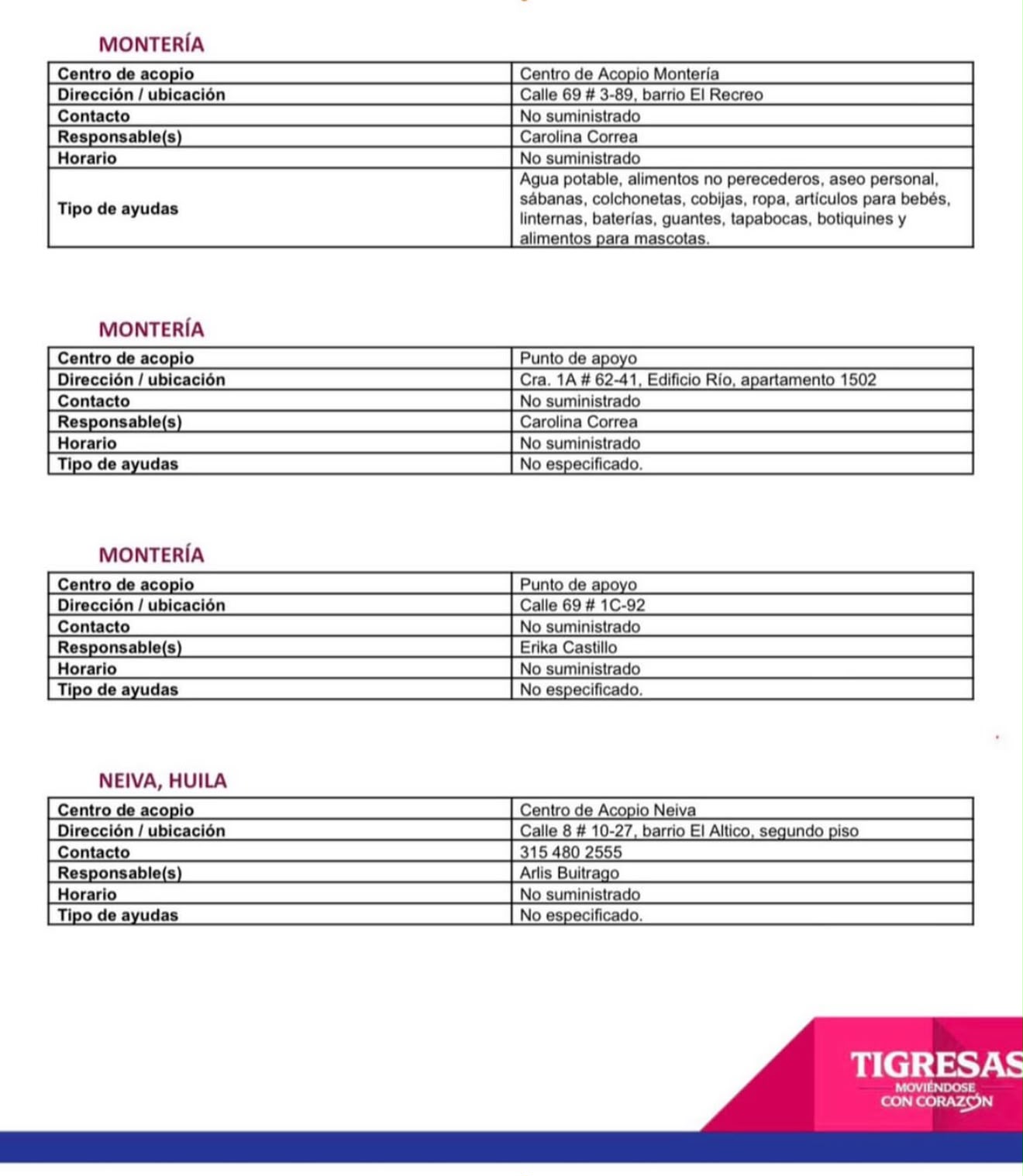 MONTERÍA

| Centro de acopio | Centro de Acopio Montería |
|---|---|
| Dirección / ubicación | Calle 69 # 3-89, barrio El Recreo |
| Contacto | No suministrado |
| Responsable(s) | Carolina Correa |
| Horario | No suministrado |
| Tipo de ayudas | Agua potable, alimentos no perecederos, aseo personal, sábanas, colchonetas, cobijas, ropa, artículos para bebés, linternas, baterías, guantes, tapabocas, botiquines y alimentos para mascotas. |

MONTERÍA

| Centro de acopio | Punto de apoyo |
|---|---|
| Dirección / ubicación | Cra. 1A # 62-41, Edificio Río, apartamento 1502 |
| Contacto | No suministrado |
| Responsable(s) | Carolina Correa |
| Horario | No suministrado |
| Tipo de ayudas | No especificado. |

MONTERÍA

| Centro de acopio | Punto de apoyo |
|---|---|
| Dirección / ubicación | Calle 69 # 1C-92 |
| Contacto | No suministrado |
| Responsable(s) | Erika Castillo |
| Horario | No suministrado |
| Tipo de ayudas | No especificado. |

NEIVA, HUILA

| Centro de acopio | Centro de Acopio Neiva |
|---|---|
| Dirección / ubicación | Calle 8 # 10-27, barrio El Altico, segundo piso |
| Contacto | 315 480 2555 |
| Responsable(s) | Arlis Buitrago |
| Horario | No suministrado |
| Tipo de ayudas | No especificado. |

TIGRESAS
MOVIÉNDOSE
CON CORAZÓN